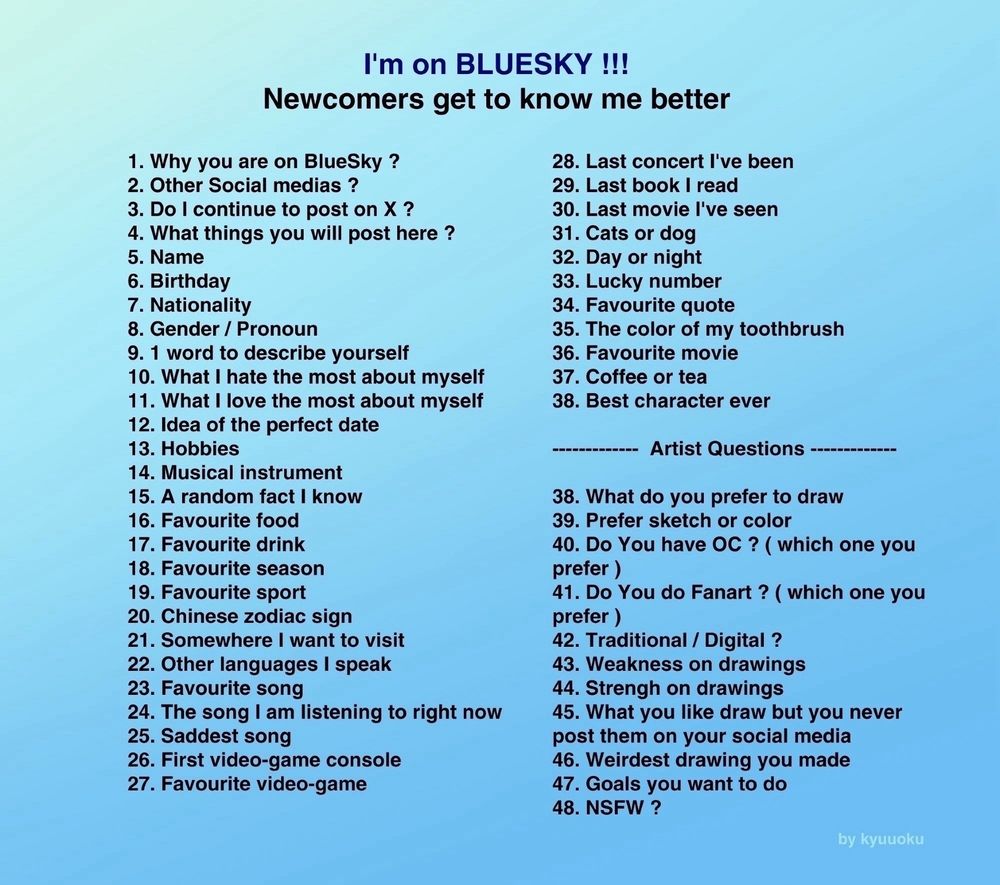 I'm on BLUESKY !!!
Newcomers get to know me better

1. Why you are on BlueSky ?
2. Other Social medias ?
3. Do I continue to post on X ?
4. What things you will post here ?
5. Name
6. Birthday
7. Nationality
8. Gender / Pronoun
9. 1 word to describe yourself
10. What I hate the most about myself
11. What I love the most about myself
12. Idea of the perfect date
13. Hobbies
14. Musical instrument
15. A random fact I know
16. Favourite food
17. Favourite drink
18. Favourite season
19. Favourite sport
20. Chinese zodiac sign
21. Somewhere I want to visit
22. Other languages I speak
23. Favourite song
24. The song I am listening to right now
25. Saddest song
26. First video-game console
27. Favourite video-game

28. Last concert I've been
29. Last book I read
30. Last movie I've seen
31. Cats or dog
32. Day or night
33. Lucky number
34. Favourite quote
35. The color of my toothbrush
36. Favourite movie
37. Coffee or tea
38. Best character ever

------------- Artist Questions -------------

38. What do you prefer to draw
39. Prefer sketch or color
40. Do You have OC ? ( which one you prefer )
41. Do You do Fanart ? ( which one you prefer )
42. Traditional / Digital ?
43. Weakness on drawings
44. Strengh on drawings
45. What you like draw but you never post them on your social media
46. Weirdest drawing you made
47. Goals you want to do
48. NSFW ?

by kyuuoku